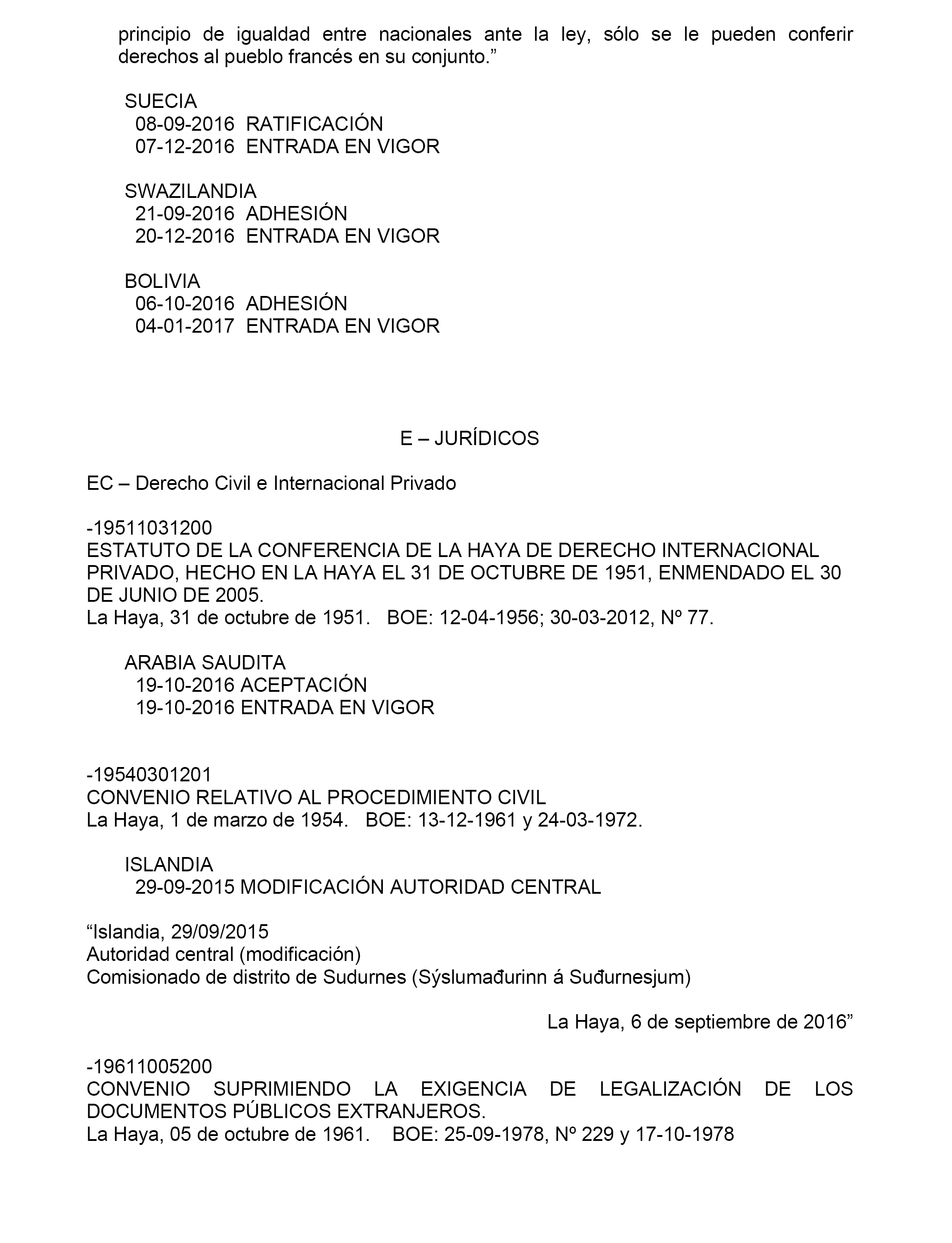 principio de igualdad entre nacionales ante la ley, sólo se le pueden conferir derechos al pueblo francés en su conjunto.”

SUECIA
08-09-2016 RATIFICACIÓN
07-12-2016 ENTRADA EN VIGOR

SWAZILANDIA
21-09-2016 ADHESIÓN
20-12-2016 ENTRADA EN VIGOR

BOLIVIA
06-10-2016 ADHESIÓN
04-01-2017 ENTRADA EN VIGOR

E – JURÍDICOS

EC – Derecho Civil e Internacional Privado

-19511031200
ESTATUTO DE LA CONFERENCIA DE LA HAYA DE DERECHO INTERNACIONAL PRIVADO, HECHO EN LA HAYA EL 31 DE OCTUBRE DE 1951, ENMENDADO EL 30 DE JUNIO DE 2005.
La Haya, 31 de octubre de 1951. BOE: 12-04-1956; 30-03-2012, Nº 77.

ARABIA SAUDITA
19-10-2016 ACEPTACIÓN
19-10-2016 ENTRADA EN VIGOR

-19540301201
CONVENIO RELATIVO AL PROCEDIMIENTO CIVIL
La Haya, 1 de marzo de 1954. BOE: 13-12-1961 y 24-03-1972.

ISLANDIA
29-09-2015 MODIFICACIÓN AUTORIDAD CENTRAL

“Islandia, 29/09/2015
Autoridad central (modificación)
Comisionado de distrito de Sudurnes (Sýslumađurinn á Suđurnesjum)

La Haya, 6 de septiembre de 2016”

-19611005200
CONVENIO SUPRIMIENDO LA EXIGENCIA DE LEGALIZACIÓN DE LOS DOCUMENTOS PÚBLICOS EXTRANJEROS.
La Haya, 05 de octubre de 1961. BOE: 25-09-1978, Nº 229 y 17-10-1978